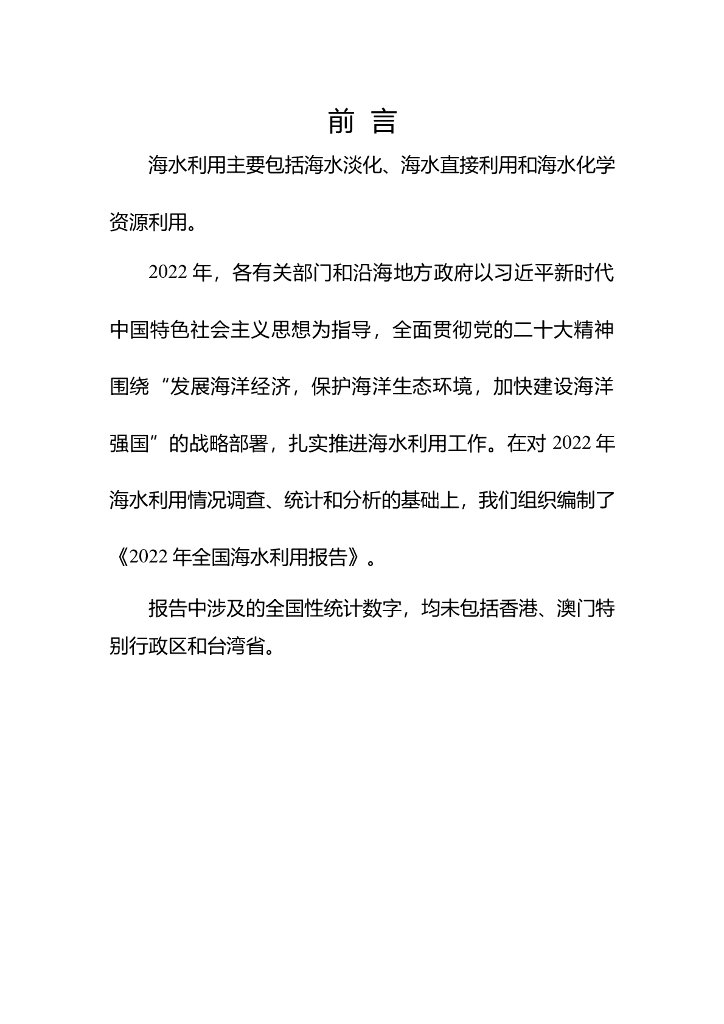 前 言

海水利用主要包括海水淡化、海水直接利用和海水化学资源利用。

2022 年，各有关部门和沿海地方政府以习近平新时代中国特色社会主义思想为指导，全面贯彻党的二十大精神围绕“发展海洋经济，保护海洋生态环境，加快建设海洋强国”的战略部署，扎实推进海水利用工作。在对 2022 年海水利用情况调查、统计和分析的基础上，我们组织编制了《2022 年全国海水利用报告》。

报告中涉及的全国性统计数字，均未包括香港、澳门特别行政区和台湾省。